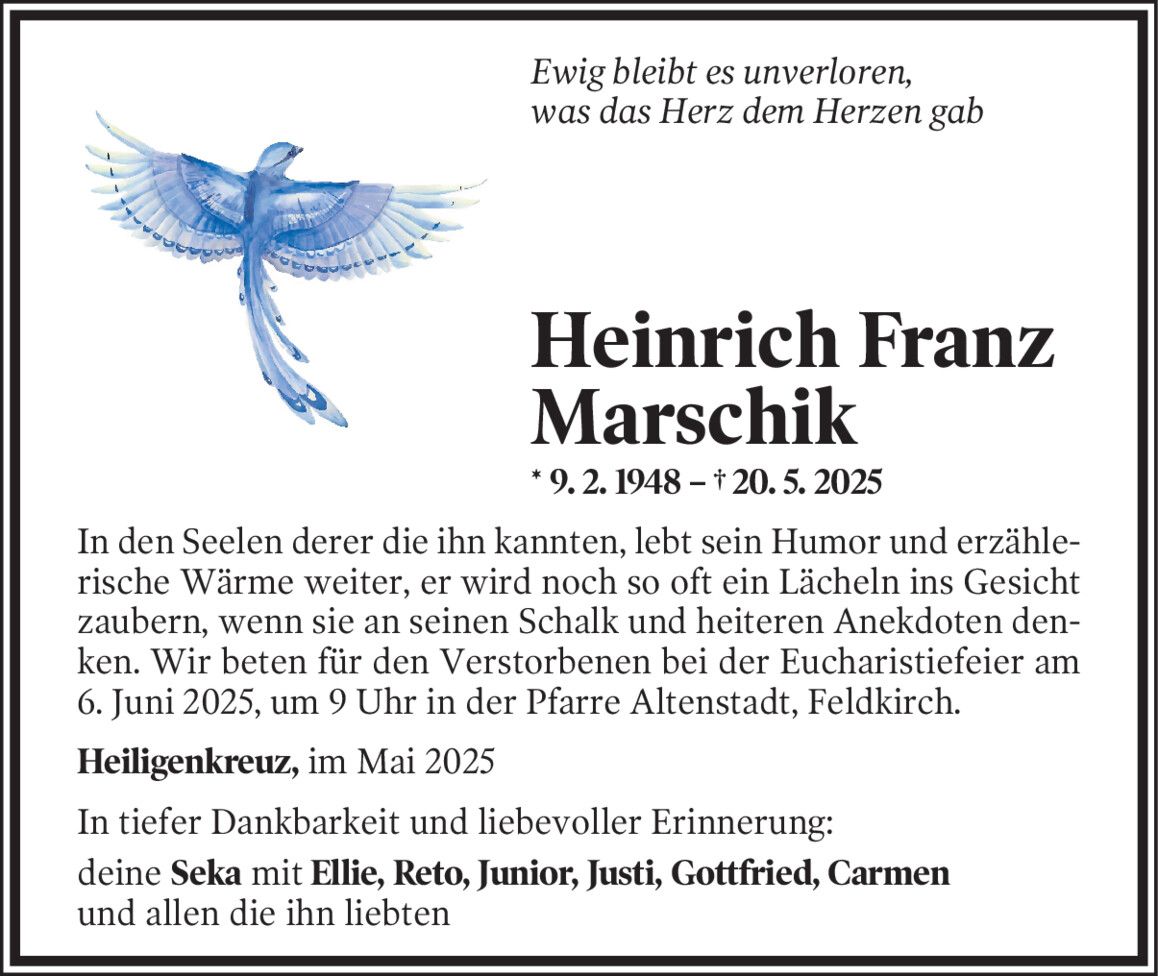 Ewig bleibt es unverloren,
was das Herz dem Herzen gab

Heinrich Franz
Marschik

* 9. 2. 1948 – † 20. 5. 2025

In den Seelen derer die ihn kannten, lebt sein Humor und erzählerische Wärme weiter, er wird noch so oft ein Lächeln ins Gesicht zaubern, wenn sie an seinen Schalk und heiteren Anekdoten denken. Wir beten für den Verstorbenen bei der Eucharistiefeier am 6. Juni 2025, um 9 Uhr in der Pfarre Altenstadt, Feldkirch.

Heiligenkreuz, im Mai 2025

In tiefer Dankbarkeit und liebevoller Erinnerung:
deine Seka mit Ellie, Reto, Junior, Justi, Gottfried, Carmen
und allen die ihn liebten